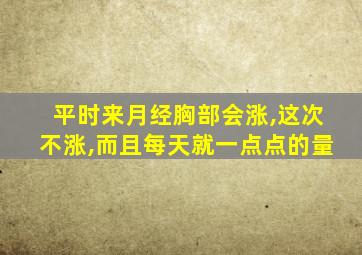 平时来月经胸部会涨,这次不涨,而且每天就一点点的量